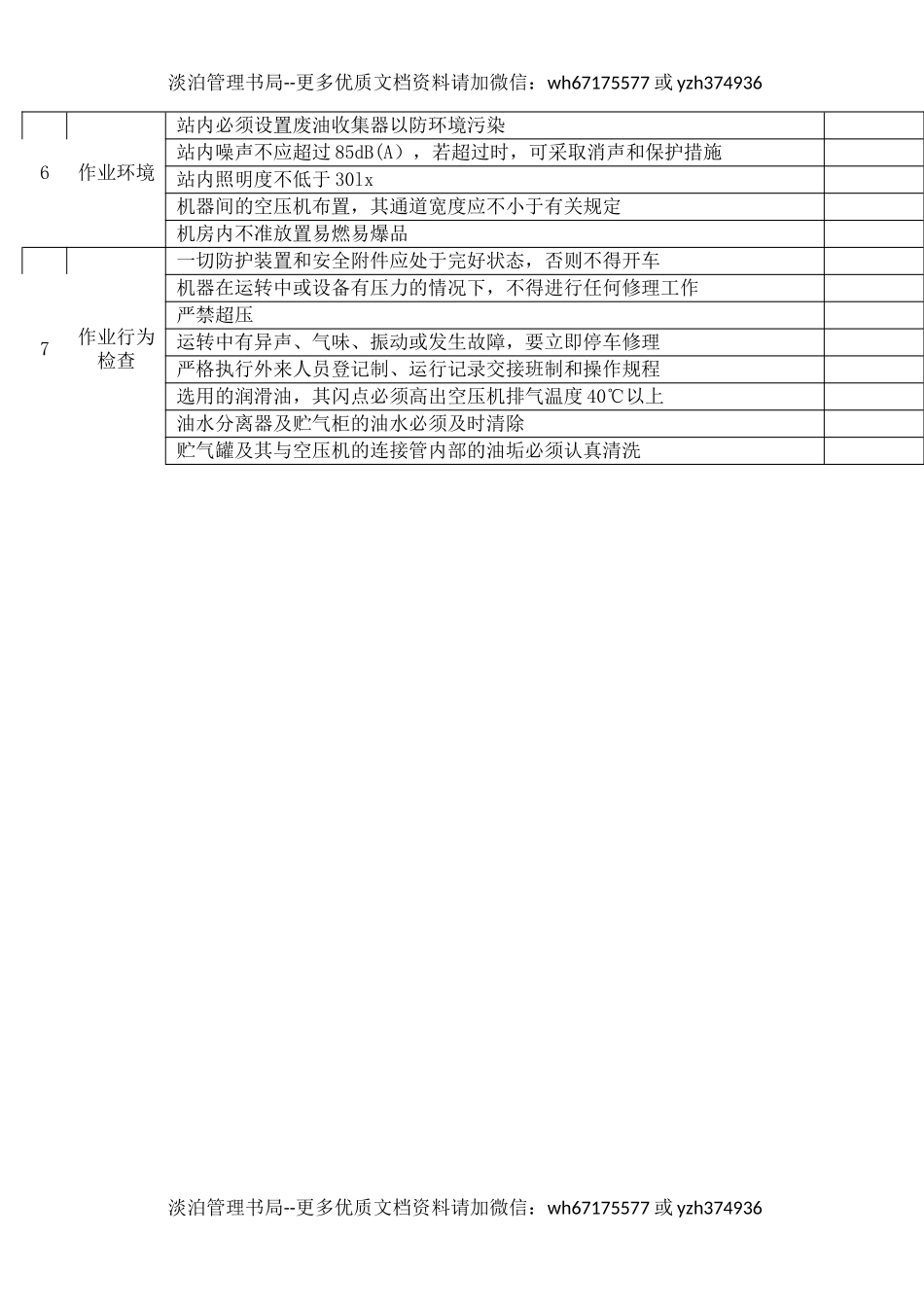 淡泊管理书局--更多优质文档资料请加微信：wh67175577 或 yzh374936

| | | | |
|---|---|---|---|
| 6 | 作业环境 | 站内必须设置废油收集器以防环境污染 | |
| | | 站内噪声不应超过 85dB(A)，若超过时，可采取消声和保护措施 | |
| | | 站内照明度不低于 30lx | |
| | | 机器间的空压机布置，其通道宽度应不小于有关规定 | |
| | | 机房内不准放置易燃易爆品 | |
| 7 | 作业行为检查 | 一切防护装置和安全附件应处于完好状态，否则不得开车 | |
| | | 机器在运转中或设备有压力的情况下，不得进行任何修理工作 | |
| | | 严禁超压 | |
| | | 运转中有异声、气味、振动或发生故障，要立即停车修理 | |
| | | 严格执行外来人员登记制、运行记录交接班制和操作规程 | |
| | | 选用的润滑油，其闪点必须高出空压机排气温度 40℃以上 | |
| | | 油水分离器及贮气柜的油水必须及时清除 | |
| | | 贮气罐及其与空压机的连接管内部的油垢必须认真清洗 | |

淡泊管理书局--更多优质文档资料请加微信：wh67175577 或 yzh374936